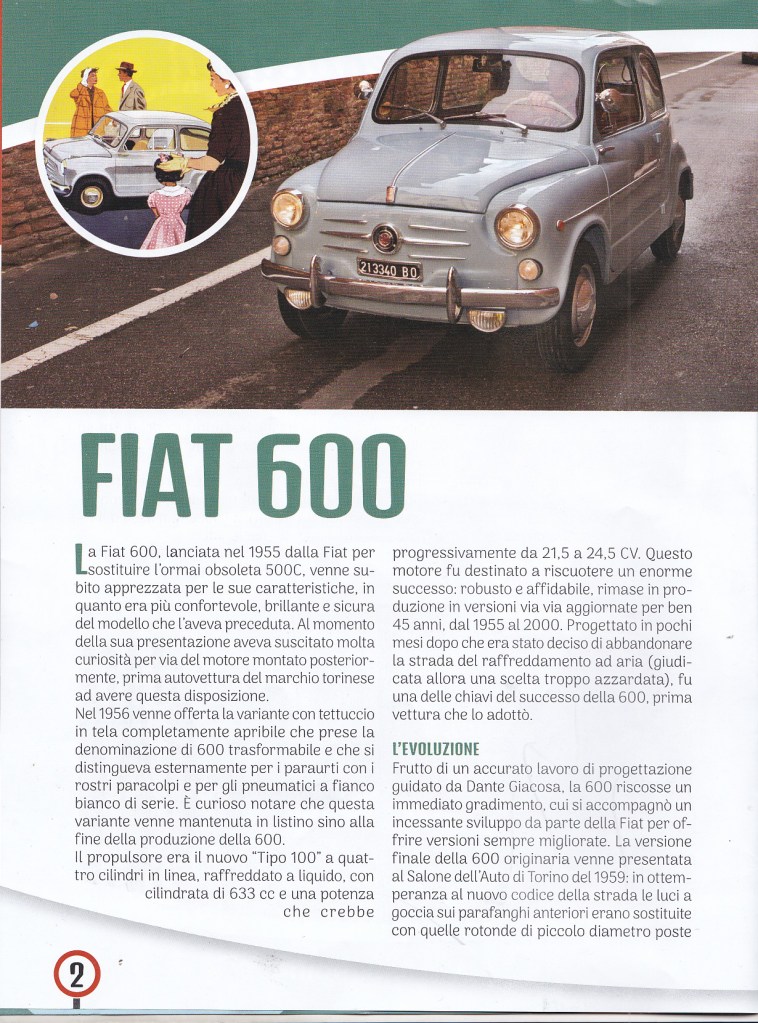 213340 BO

FIAT 600

La Fiat 600, lanciata nel 1955 dalla Fiat per sostituire l'ormai obsoleta 500C, venne subito apprezzata per le sue caratteristiche, in quanto era più confortevole, brillante e sicura del modello che l'aveva preceduta. Al momento della sua presentazione aveva suscitato molta curiosità per via del motore montato posteriormente, prima autovettura del marchio torinese ad avere questa disposizione.
Nel 1956 venne offerta la variante con tettuccio in tela completamente apribile che prese la denominazione di 600 trasformabile e che si distingueva esternamente per i paraurti con i rostri paracolpi e per gli pneumatici a fianco bianco di serie. È curioso notare che questa variante venne mantenuta in listino sino alla fine della produzione della 600.
Il propulsore era il nuovo "Tipo 100" a quattro cilindri in linea, raffreddato a liquido, con cilindrata di 633 cc e una potenza che crebbe progressivamente da 21,5 a 24,5 CV. Questo motore fu destinato a riscuotere un enorme successo: robusto e affidabile, rimase in produzione in versioni via via aggiornate per ben 45 anni, dal 1955 al 2000. Progettato in pochi mesi dopo che era stato deciso di abbandonare la strada del raffreddamento ad aria (giudicata allora una scelta troppo azzardata), fu una delle chiavi del successo della 600, prima vettura che lo adottò.

L'EVOLUZIONE
Frutto di un accurato lavoro di progettazione guidato da Dante Giacosa, la 600 riscosse un immediato gradimento, cui si accompagnò un incessante sviluppo da parte della Fiat per offrire versioni sempre migliorate. La versione finale della 600 originaria venne presentata al Salone dell'Auto di Torino del 1959: in ottemperanza al nuovo codice della strada le luci a goccia sui parafanghi anteriori erano sostituite con quelle rotonde di piccolo diametro poste

2